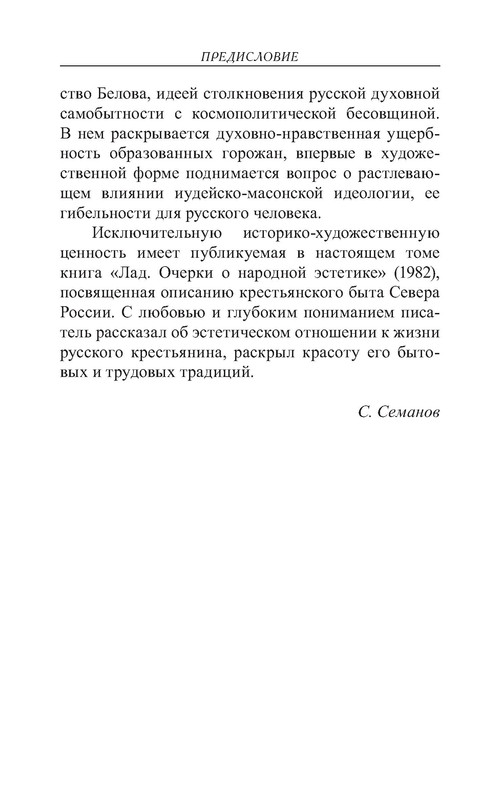 ПРЕДИСЛОВИЕ

ство Белова, идеей столкновения русской духовной самобытности с космополитической бесовщиной. В нем раскрывается духовно-нравственная ущербность образованных горожан, впервые в художественной форме поднимается вопрос о растлевающем влиянии иудейско-масонской идеологии, ее гибельности для русского человека.

Исключительную историко-художественную ценность имеет публикуемая в настоящем томе книга «Лад. Очерки о народной эстетике» (1982), посвященная описанию крестьянского быта Севера России. С любовью и глубоким пониманием писатель рассказал об эстетическом отношении к жизни русского крестьянина, раскрыл красоту его бытовых и трудовых традиций.

С. Семанов